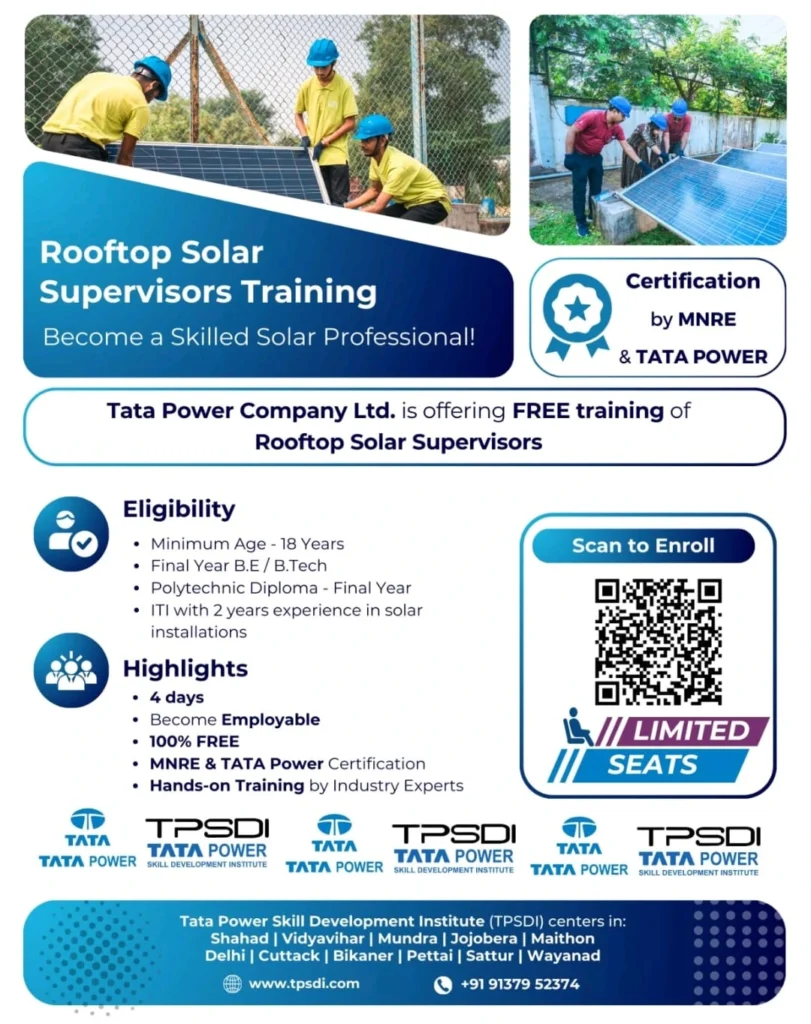 Rooftop Solar Supervisors Training
Become a Skilled Solar Professional!

Certification by MNRE & TATA POWER

Tata Power Company Ltd. is offering FREE training of Rooftop Solar Supervisors

Eligibility
• Minimum Age - 18 Years
• Final Year B.E / B.Tech
• Polytechnic Diploma - Final Year
• ITI with 2 years experience in solar installations

Highlights
• 4 days
• Become Employable
• 100% FREE
• MNRE & TATA Power Certification
• Hands-on Training by Industry Experts

Scan to Enroll

LIMITED SEATS

TATA
TATA POWER
TPSDI
TATA POWER
SKILL DEVELOPMENT INSTITUTE
TATA
TATA POWER
TPSDI
TATA POWER
SKILL DEVELOPMENT INSTITUTE
TATA
TATA POWER
TPSDI
TATA POWER
SKILL DEVELOPMENT INSTITUTE

Tata Power Skill Development Institute (TPSDI) centers in:
Shahad | Vidyavihar | Mundra | Jojobera | Maithon
Delhi | Cuttack | Bikaner | Pettai | Sattur | Wayanad

www.tpsdi.com
+91 91379 52374